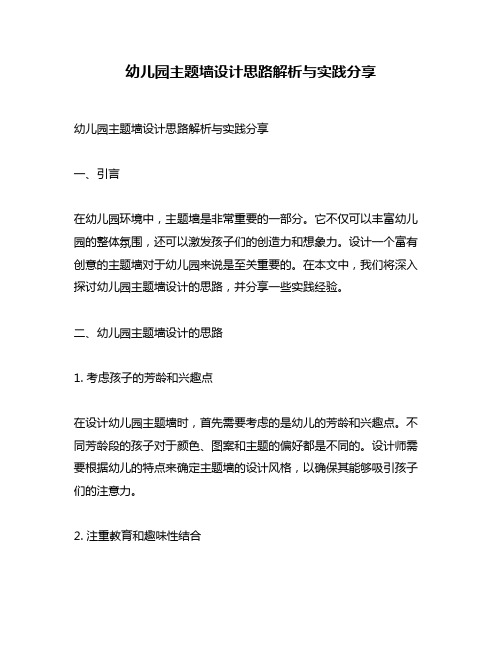 幼儿园主题墙设计思路解析与实践分享

幼儿园主题墙设计思路解析与实践分享

一、引言

在幼儿园环境中，主题墙是非常重要的一部分。它不仅可以丰富幼儿园的整体氛围，还可以激发孩子们的创造力和想象力。设计一个富有创意的主题墙对于幼儿园来说是至关重要的。在本文中，我们将深入探讨幼儿园主题墙设计的思路，并分享一些实践经验。

二、幼儿园主题墙设计的思路

1. 考虑孩子的芳龄和兴趣点

在设计幼儿园主题墙时，首先需要考虑的是幼儿的芳龄和兴趣点。不同芳龄段的孩子对于颜色、图案和主题的偏好都是不同的。设计师需要根据幼儿的特点来确定主题墙的设计风格，以确保其能够吸引孩子们的注意力。

2. 注重教育和趣味性结合